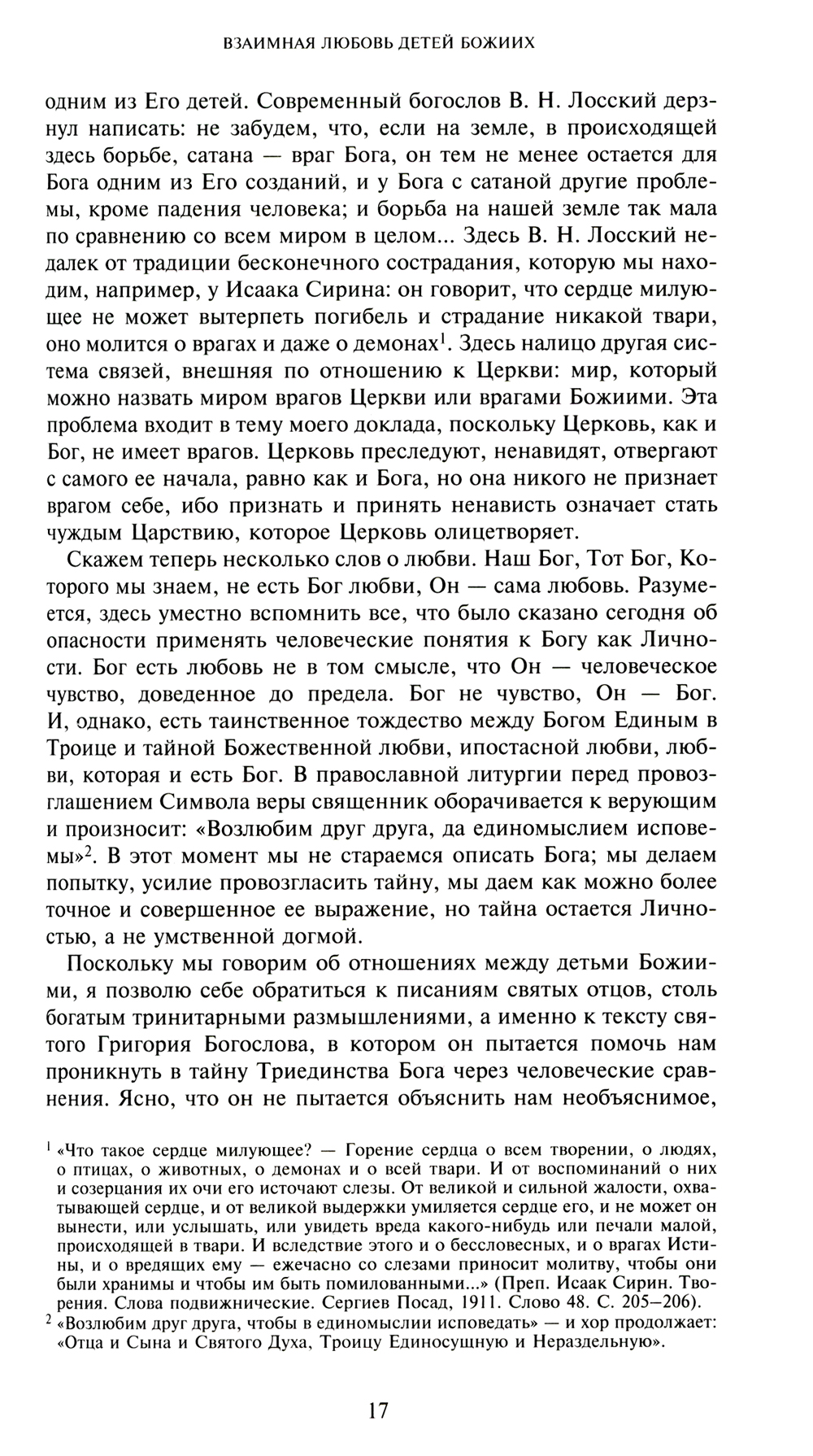 ВЗАИМНАЯ ЛЮБОВЬ ДЕТЕЙ БОЖИИХ

одним из Его детей. Современный богослов В. Н. Лосский дерзнул написать: не забудем, что, если на земле, в происходящей здесь борьбе, сатана — враг Бога, он тем не менее остается для Бога одним из Его созданий, и у Бога с сатаной другие проблемы, кроме падения человека; и борьба на нашей земле так мала по сравнению со всем миром в целом... Здесь В. Н. Лосский недалек от традиции бесконечного сострадания, которую мы находим, например, у Исаака Сирина: он говорит, что сердце милующее не может вытерпеть погибель и страдание никакой твари, оно молится о врагах и даже о демонах$^1$. Здесь налицо другая система связей, внешняя по отношению к Церкви: мир, который можно назвать миром врагов Церкви или врагами Божиими. Эта проблема входит в тему моего доклада, поскольку Церковь, как и Бог, не имеет врагов. Церковь преследуют, ненавидят, отвергают с самого ее начала, равно как и Бога, но она никого не признает врагом себе, ибо признать и принять ненависть означает стать чуждым Царствию, которое Церковь олицетворяет.

Скажем теперь несколько слов о любви. Наш Бог, Тот Бог, Которого мы знаем, не есть Бог любви, Он — сама любовь. Разумеется, здесь уместно вспомнить все, что было сказано сегодня об опасности применять человеческие понятия к Богу как Личности. Бог есть любовь не в том смысле, что Он — человеческое чувство, доведенное до предела. Бог не чувство, Он — Бог. И, однако, есть таинственное тождество между Богом Единым в Троице и тайной Божественной любви, ипостасной любви, любви, которая и есть Бог. В православной литургии перед провозглашением Символа веры священник оборачивается к верующим и произносит: «Возлюбим друг друга, да единомыслием исповемы»$^2$. В этот момент мы не стараемся описать Бога; мы делаем попытку, усилие провозгласить тайну, мы даем как можно более точное и совершенное ее выражение, но тайна остается Личностью, а не умственной догмой.

Поскольку мы говорим об отношениях между детьми Божиими, я позволю себе обратиться к писаниям святых отцов, столь богатым тринитарными размышлениями, а именно к тексту святого Григория Богослова, в котором он пытается помочь нам проникнуть в тайну Триединства Бога через человеческие сравнения. Ясно, что он не пытается объяснить нам необъяснимое,

$^1$ «Что такое сердце милующее? — Горение сердца о всем творении, о людях, о птицах, о животных, о демонах и о всей твари. И от воспоминаний о них и созерцания их очи его источают слезы. От великой и сильной жалости, охватывающей сердце, и от великой выдержки умиляется сердце его, и не может он вынести, или услышать, или увидеть вреда какого-нибудь или печали малой, происходящей в твари. И вследствие этого и о бессловесных, и о врагах Истины, и о вредящих ему — ежечасно со слезами приносит молитву, чтобы они были хранимы и чтобы им быть помилованными...» (Преп. Исаак Сирин. Творения. Слова подвижнические. Сергиев Посад, 1911. Слово 48. С. 205–206).

$^2$ «Возлюбим друг друга, чтобы в единомыслии исповедать» — и хор продолжает: «Отца и Сына и Святого Духа, Троицу Единосущную и Нераздельную».

17